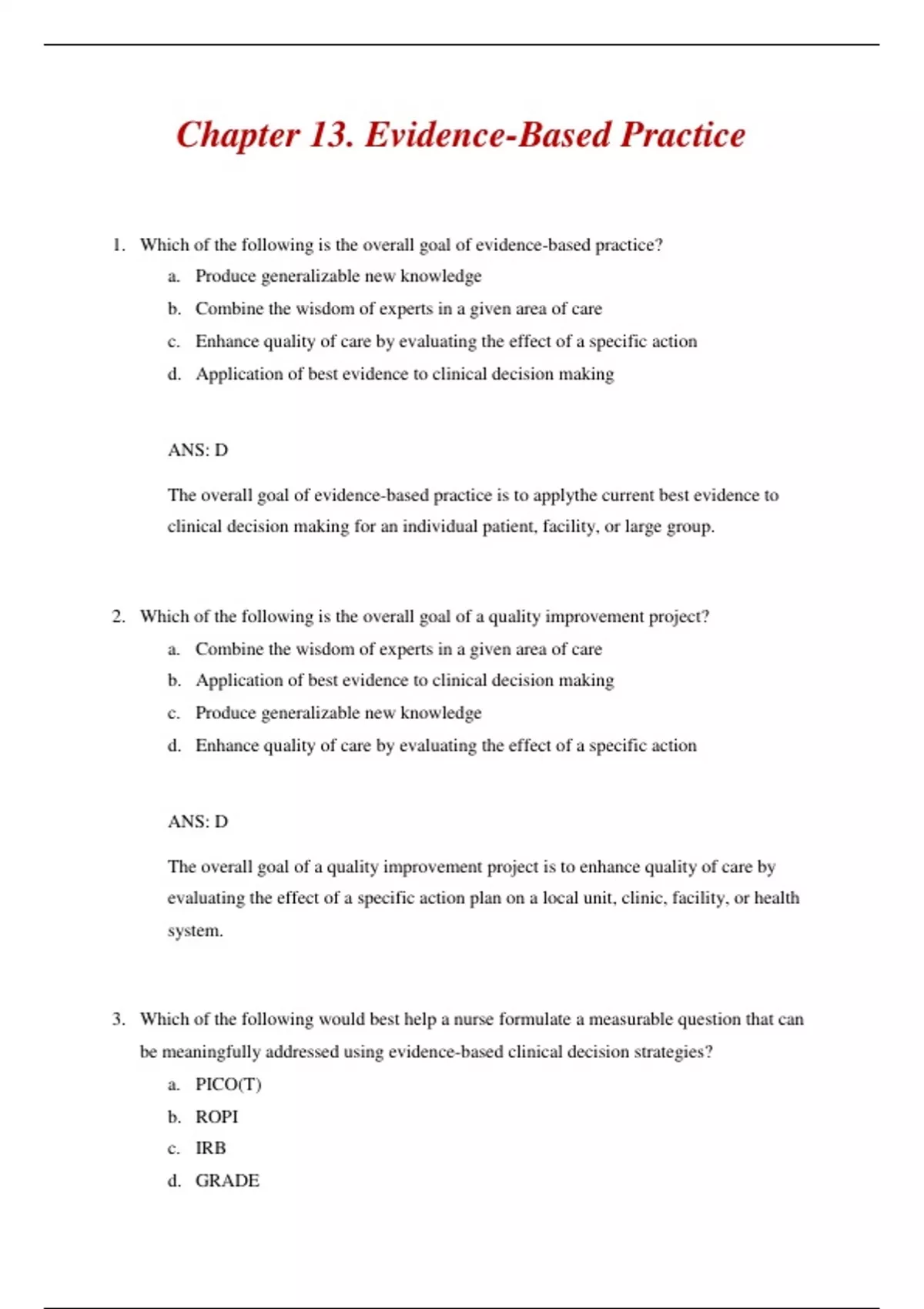 Chapter 13. Evidence-Based Practice

1. Which of the following is the overall goal of evidence-based practice?
a. Produce generalizable new knowledge
b. Combine the wisdom of experts in a given area of care
c. Enhance quality of care by evaluating the effect of a specific action
d. Application of best evidence to clinical decision making

ANS: D

The overall goal of evidence-based practice is to applythe current best evidence to clinical decision making for an individual patient, facility, or large group.

2. Which of the following is the overall goal of a quality improvement project?
a. Combine the wisdom of experts in a given area of care
b. Application of best evidence to clinical decision making
c. Produce generalizable new knowledge
d. Enhance quality of care by evaluating the effect of a specific action

ANS: D

The overall goal of a quality improvement project is to enhance quality of care by evaluating the effect of a specific action plan on a local unit, clinic, facility, or health system.

3. Which of the following would best help a nurse formulate a measurable question that can be meaningfully addressed using evidence-based clinical decision strategies?
a. PICO(T)
b. ROPI
c. IRB
d. GRADE